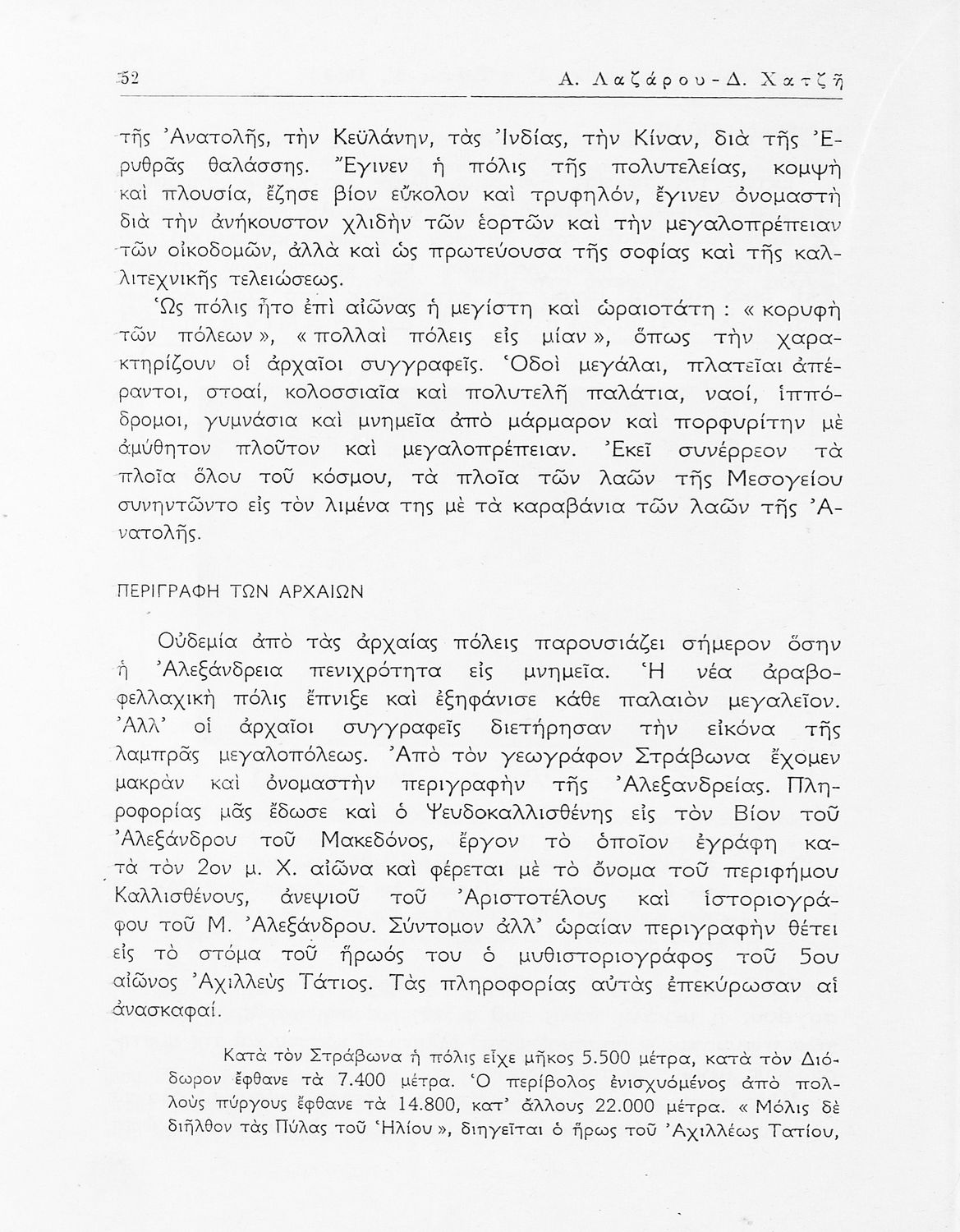 52 Α. Λαζάρου - Δ. Χατζῆ

τῆς Ἀνατολῆς, τὴν Κεϋλάνην, τὰς Ἰνδίας, τὴν Κίναν, διὰ τῆς Ἐρυθρᾶς θαλάσσης. Ἔγινεν ἡ πόλις τῆς πολυτελείας, κομψὴ καὶ πλουσία, ἔζησε βίον εὔκολον καὶ τρυφηλόν, ἔγινεν ὀνομαστὴ διὰ τὴν ἀνήκουστον χλιδὴν τῶν ἑορτῶν καὶ τὴν μεγαλοπρέπειαν τῶν οἰκοδομῶν, ἀλλὰ καὶ ὡς πρωτεύουσα τῆς σοφίας καὶ τῆς καλλιτεχνικῆς τελειώσεως.

Ὡς πόλις ἦτο ἐπὶ αἰῶνας ἡ μεγίστη καὶ ὡραιοτάτη : « κορυφὴ τῶν πόλεων », « πολλαὶ πόλεις εἰς μίαν », ὅπως τὴν χαρακτηρίζουν οἱ ἀρχαῖοι συγγραφεῖς. Ὁδοὶ μεγάλαι, πλατεῖαι ἀπέραντοι, στοαί, κολοσσιαῖα καὶ πολυτελῆ παλάτια, ναοί, ἱππόδρομοι, γυμνάσια καὶ μνημεῖα ἀπὸ μάρμαρον καὶ πορφυρίτην μὲ ἀμύθητον πλοῦτον καὶ μεγαλοπρέπειαν. Ἐκεῖ συνέρρεον τὰ πλοῖα ὅλου τοῦ κόσμου, τὰ πλοῖα τῶν λαῶν τῆς Μεσογείου συνηντῶντο εἰς τὸν λιμένα της μὲ τὰ καραβάνια τῶν λαῶν τῆς Ἀνατολῆς.

ΠΕΡΙΓΡΑΦΗ ΤΩΝ ΑΡΧΑΙΩΝ

Οὐδεμία ἀπὸ τὰς ἀρχαίας πόλεις παρουσιάζει σήμερον ὅσην ἡ Ἀλεξάνδρεια πενιχρότητα εἰς μνημεῖα. Ἡ νέα ἀραβοφελλαχικὴ πόλις ἔπνιξε καὶ ἐξηφάνισε κάθε παλαιὸν μεγαλεῖον. Ἀλλ' οἱ ἀρχαῖοι συγγραφεῖς διετήρησαν τὴν εἰκόνα τῆς λαμπρᾶς μεγαλοπόλεως. Ἀπὸ τὸν γεωγράφον Στράβωνα ἔχομεν μακρὰν καὶ ὀνομαστὴν περιγραφὴν τῆς Ἀλεξανδρείας. Πληροφορίας μᾶς ἔδωσε καὶ ὁ Ψευδοκαλλισθένης εἰς τὸν Βίον τοῦ Ἀλεξάνδρου τοῦ Μακεδόνος, ἔργον τὸ ὁποῖον ἐγράφη κατὰ τὸν 2ον μ. Χ. αἰῶνα καὶ φέρεται μὲ τὸ ὄνομα τοῦ περιφήμου Καλλισθένους, ἀνεψιοῦ τοῦ Ἀριστοτέλους καὶ ἱστοριογράφου τοῦ Μ. Ἀλεξάνδρου. Σύντομον ἀλλ' ὡραίαν περιγραφὴν θέτει εἰς τὸ στόμα τοῦ ἥρωός του ὁ μυθιστοριογράφος τοῦ 5ου αἰῶνος Ἀχιλλεὺς Τάτιος. Τὰς πληροφορίας αὐτὰς ἐπεκύρωσαν αἱ ἀνασκαφαί.

Κατὰ τὸν Στράβωνα ἡ πόλις εἶχε μῆκος 5.500 μέτρα, κατὰ τὸν Διόδωρον ἔφθανε τὰ 7.400 μέτρα. Ὁ περίβολος ἐνισχυόμενος ἀπὸ πολλοὺς πύργους ἔφθανε τὰ 14.800, κατ' ἄλλους 22.000 μέτρα. « Μόλις δὲ διῆλθον τὰς Πύλας τοῦ Ἡλίου », διηγεῖται ὁ ἥρως τοῦ Ἀχιλλέως Τατίου,